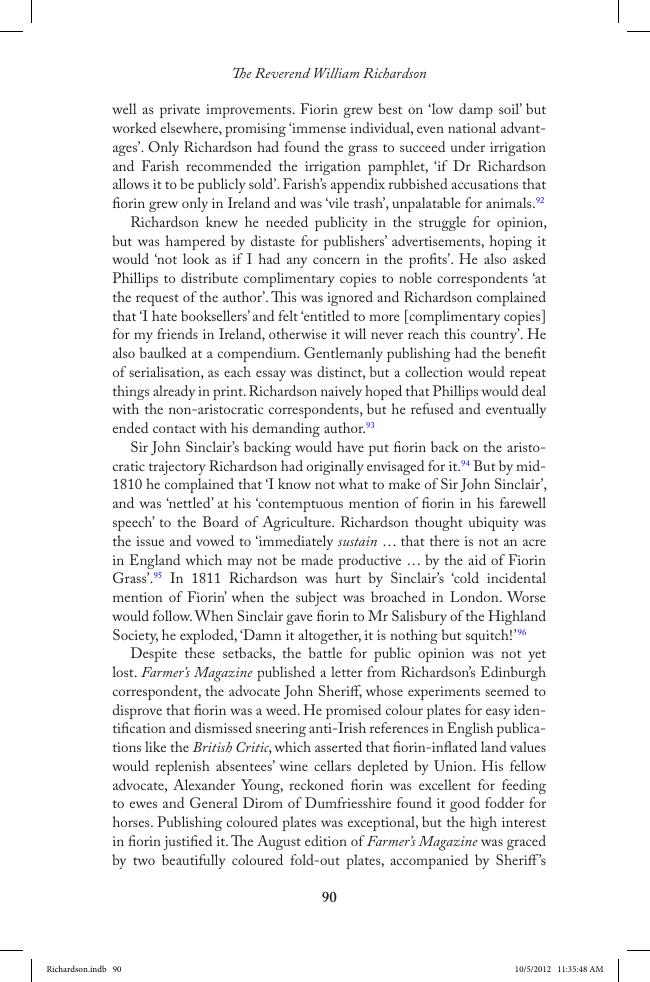 The Reverend William Richardson

well as private improvements. Fiorin grew best on 'low damp soil' but worked elsewhere, promising 'immense individual, even national advantages'. Only Richardson had found the grass to succeed under irrigation and Farish recommended the irrigation pamphlet, 'if Dr Richardson allows it to be publicly sold'. Farish's appendix rubbished accusations that fiorin grew only in Ireland and was 'vile trash', unpalatable for animals.$^{92}$

Richardson knew he needed publicity in the struggle for opinion, but was hampered by distaste for publishers' advertisements, hoping it would 'not look as if I had any concern in the profits'. He also asked Phillips to distribute complimentary copies to noble correspondents 'at the request of the author'. This was ignored and Richardson complained that 'I hate booksellers' and felt 'entitled to more [complimentary copies] for my friends in Ireland, otherwise it will never reach this country'. He also baulked at a compendium. Gentlemanly publishing had the benefit of serialisation, as each essay was distinct, but a collection would repeat things already in print. Richardson naively hoped that Phillips would deal with the non-aristocratic correspondents, but he refused and eventually ended contact with his demanding author.$^{93}$

Sir John Sinclair's backing would have put fiorin back on the aristocratic trajectory Richardson had originally envisaged for it.$^{94}$ But by mid-1810 he complained that 'I know not what to make of Sir John Sinclair', and was 'nettled' at his 'contemptuous mention of fiorin in his farewell speech' to the Board of Agriculture. Richardson thought ubiquity was the issue and vowed to 'immediately sustain … that there is not an acre in England which may not be made productive … by the aid of Fiorin Grass'.$^{95}$ In 1811 Richardson was hurt by Sinclair's 'cold incidental mention of Fiorin' when the subject was broached in London. Worse would follow. When Sinclair gave fiorin to Mr Salisbury of the Highland Society, he exploded, 'Damn it altogether, it is nothing but squitch!'$^{96}$

Despite these setbacks, the battle for public opinion was not yet lost. Farmer's Magazine published a letter from Richardson's Edinburgh correspondent, the advocate John Sheriff, whose experiments seemed to disprove that fiorin was a weed. He promised colour plates for easy identification and dismissed sneering anti-Irish references in English publications like the British Critic, which asserted that fiorin-inflated land values would replenish absentees' wine cellars depleted by Union. His fellow advocate, Alexander Young, reckoned fiorin was excellent for feeding to ewes and General Dirom of Dumfriesshire found it good fodder for horses. Publishing coloured plates was exceptional, but the high interest in fiorin justified it. The August edition of Farmer's Magazine was graced by two beautifully coloured fold-out plates, accompanied by Sheriff's

90

Richardson.indb 90 10/5/2012 11:35:48 AM